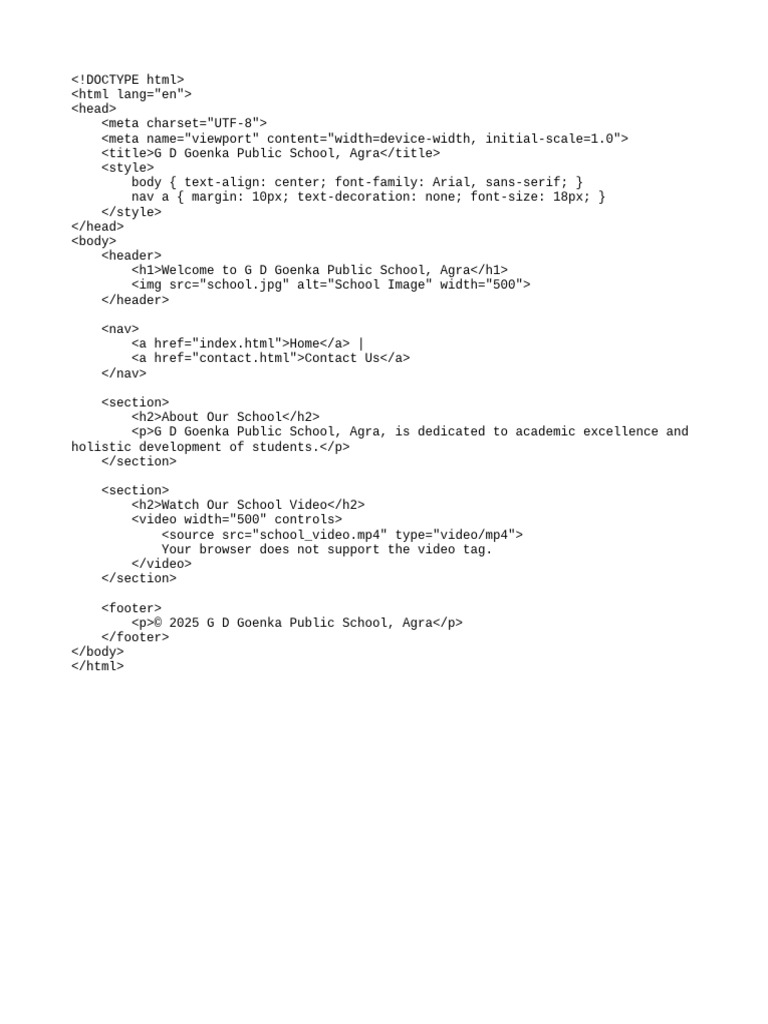 <!DOCTYPE html>
<html lang="en">
<head>
    <meta charset="UTF-8">
    <meta name="viewport" content="width=device-width, initial-scale=1.0">
    <title>G D Goenka Public School, Agra</title>
    <style>
        body { text-align: center; font-family: Arial, sans-serif; }
        nav a { margin: 10px; text-decoration: none; font-size: 18px; }
    </style>
</head>
<body>
    <header>
        <h1>Welcome to G D Goenka Public School, Agra</h1>
        <img src="school.jpg" alt="School Image" width="500">
    </header>

    <nav>
        <a href="index.html">Home</a> |
        <a href="contact.html">Contact Us</a>
    </nav>

    <section>
        <h2>About Our School</h2>
        <p>G D Goenka Public School, Agra, is dedicated to academic excellence and holistic development of students.</p>
    </section>

    <section>
        <h2>Watch Our School Video</h2>
        <video width="500" controls>
            <source src="school_video.mp4" type="video/mp4">
            Your browser does not support the video tag.
        </video>
    </section>

    <footer>
        <p>© 2025 G D Goenka Public School, Agra</p>
    </footer>
</body>
</html>